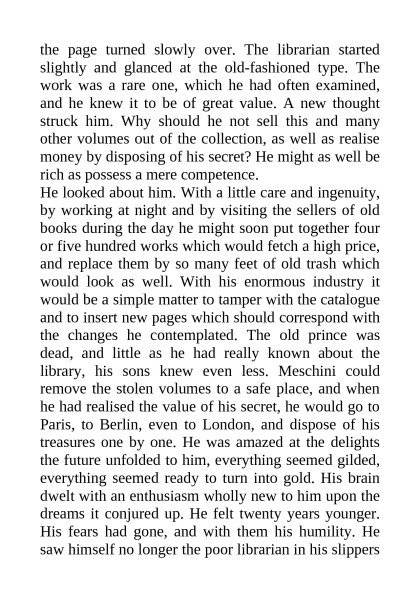 the page turned slowly over. The librarian started slightly and glanced at the old-fashioned type. The work was a rare one, which he had often examined, and he knew it to be of great value. A new thought struck him. Why should he not sell this and many other volumes out of the collection, as well as realise money by disposing of his secret? He might as well be rich as possess a mere competence.
He looked about him. With a little care and ingenuity, by working at night and by visiting the sellers of old books during the day he might soon put together four or five hundred works which would fetch a high price, and replace them by so many feet of old trash which would look as well. With his enormous industry it would be a simple matter to tamper with the catalogue and to insert new pages which should correspond with the changes he contemplated. The old prince was dead, and little as he had really known about the library, his sons knew even less. Meschini could remove the stolen volumes to a safe place, and when he had realised the value of his secret, he would go to Paris, to Berlin, even to London, and dispose of his treasures one by one. He was amazed at the delights the future unfolded to him, everything seemed gilded, everything seemed ready to turn into gold. His brain dwelt with an enthusiasm wholly new to him upon the dreams it conjured up. He felt twenty years younger. His fears had gone, and with them his humility. He saw himself no longer the poor librarian in his slippers